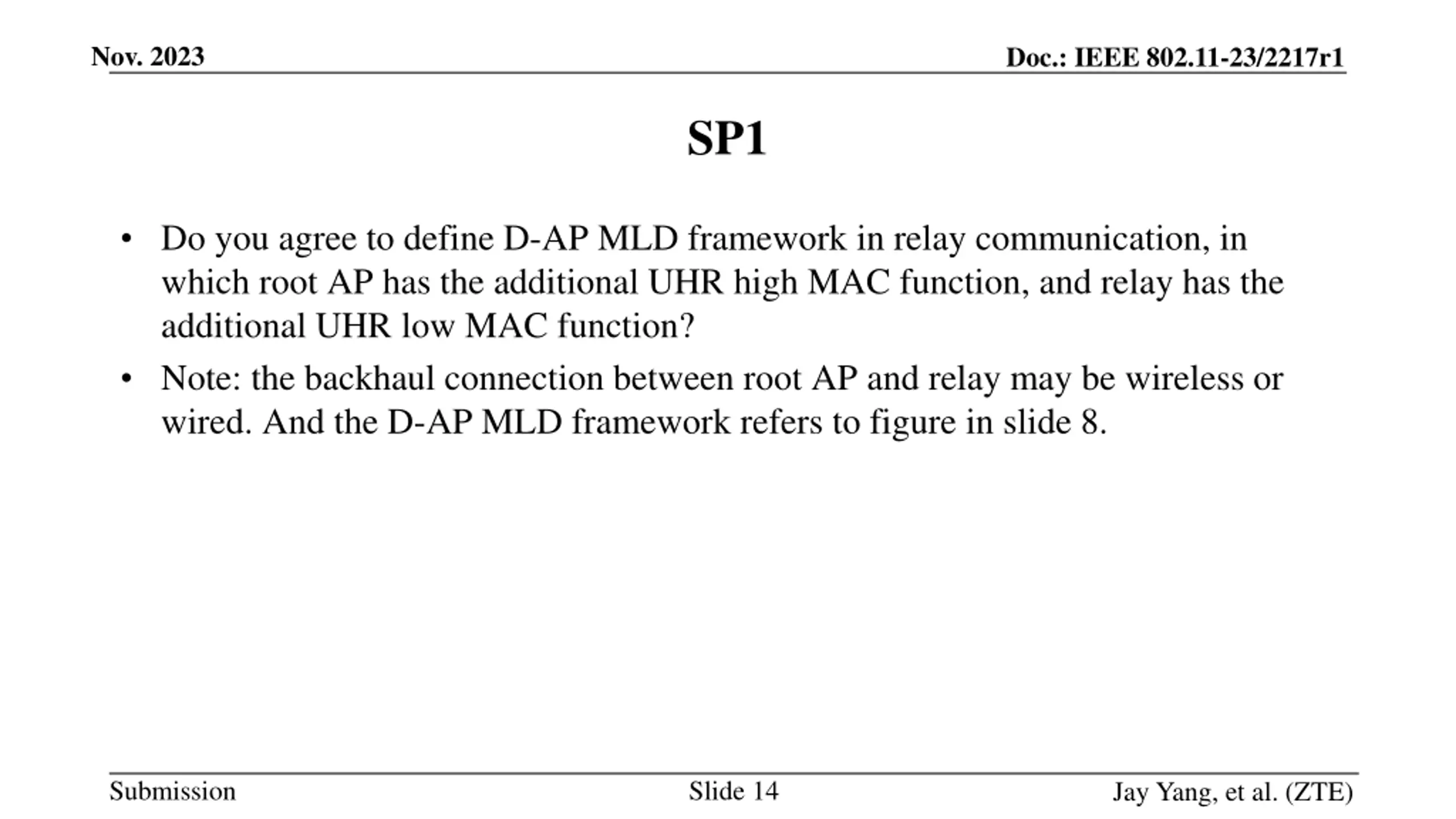 Nov. 2023

Doc.: IEEE 802.11-23/2217r1

SP1

• Do you agree to define D-AP MLD framework in relay communication, in which root AP has the additional UHR high MAC function, and relay has the additional UHR low MAC function?

• Note: the backhaul connection between root AP and relay may be wireless or wired. And the D-AP MLD framework refers to figure in slide 8.

Submission

Slide 14

Jay Yang, et al. (ZTE)